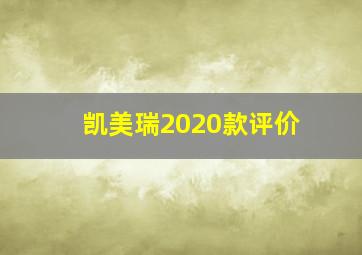 凯美瑞2020款评价